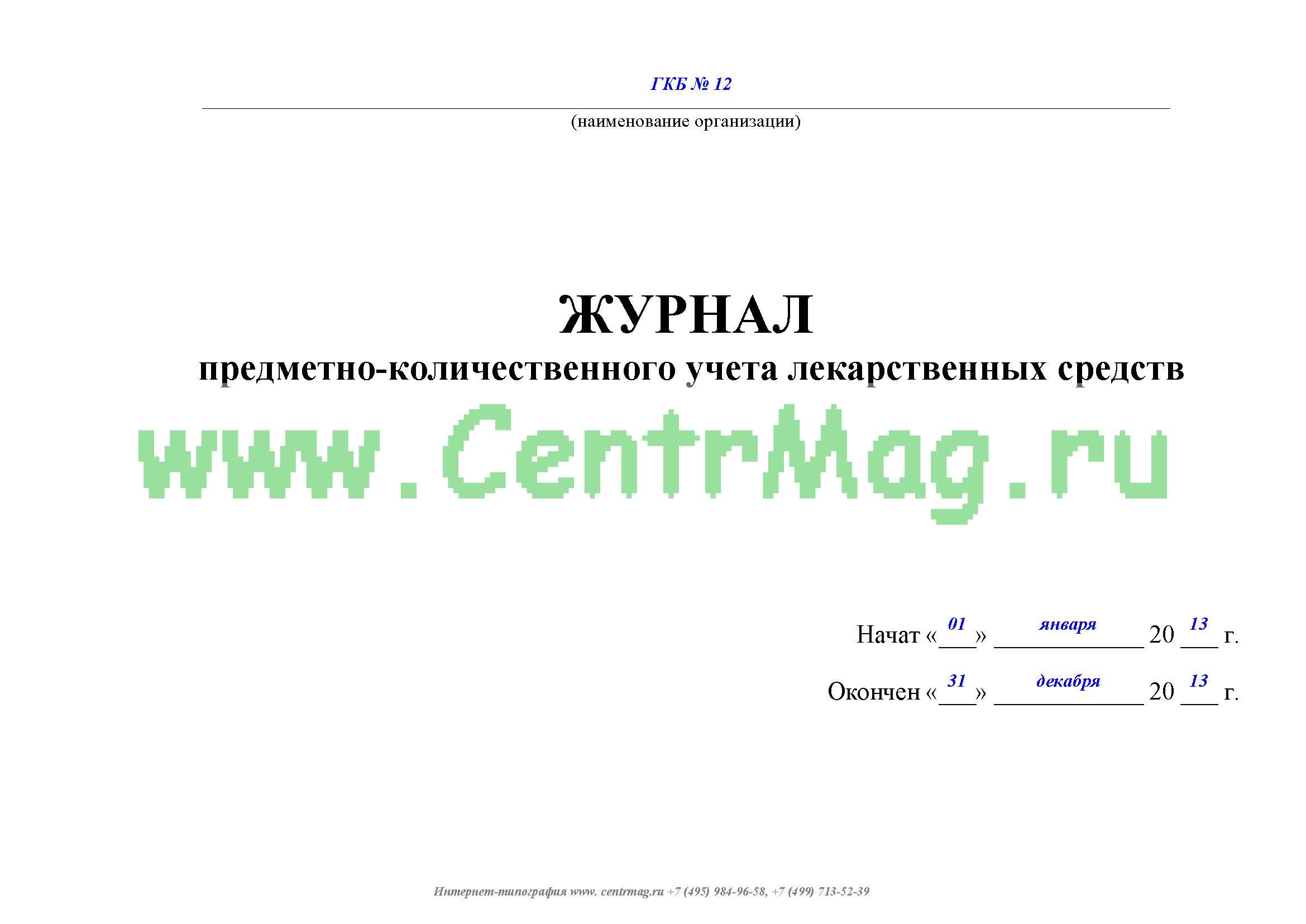 ГКБ № 12

(наименование организации)

ЖУРНАЛ

предметно-количественного учета лекарственных средств

www.CentrMag.ru

Начат «01» января 20 13 г.

Окончен «31» декабря 20 13 г.

Интернет-типография www. centrmag.ru +7 (495) 984-96-58, +7 (499) 713-52-39